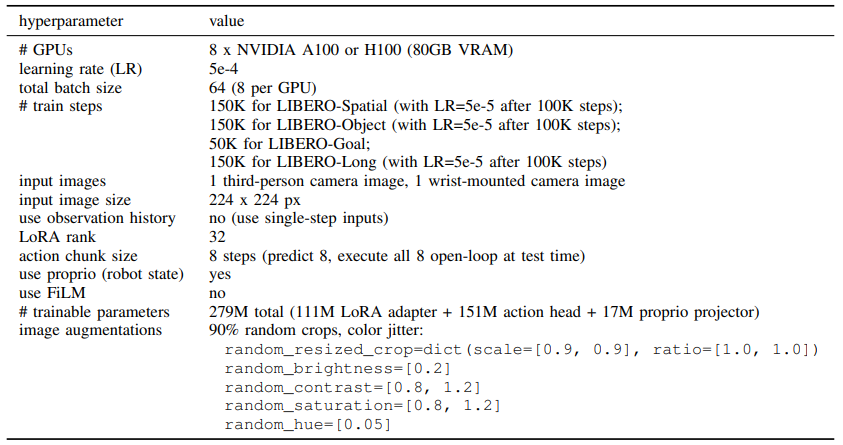 | hyperparameter | value |
|---|---|
| # GPUs | 8 x NVIDIA A100 or H100 (80GB VRAM) |
| learning rate (LR) | 5e-4 |
| total batch size | 64 (8 per GPU) |
| # train steps | 150K for LIBERO-Spatial (with LR=5e-5 after 100K steps); 150K for LIBERO-Object (with LR=5e-5 after 100K steps); 50K for LIBERO-Goal; 150K for LIBERO-Long (with LR=5e-5 after 100K steps) |
| input images | 1 third-person camera image, 1 wrist-mounted camera image |
| input image size | 224 x 224 px |
| use observation history | no (use single-step inputs) |
| LoRA rank | 32 |
| action chunk size | 8 steps (predict 8, execute all 8 open-loop at test time) |
| use proprio (robot state) | yes |
| use FiLM | no |
| # trainable parameters | 279M total (111M LoRA adapter + 151M action head + 17M proprio projector) |
| image augmentations | 90% random crops, color jitter: random_resized_crop=dict(scale=[0.9, 0.9], ratio=[1.0, 1.0]) random_brightness=[0.2] random_contrast=[0.8, 1.2] random_saturation=[0.8, 1.2] random_hue=[0.05] |